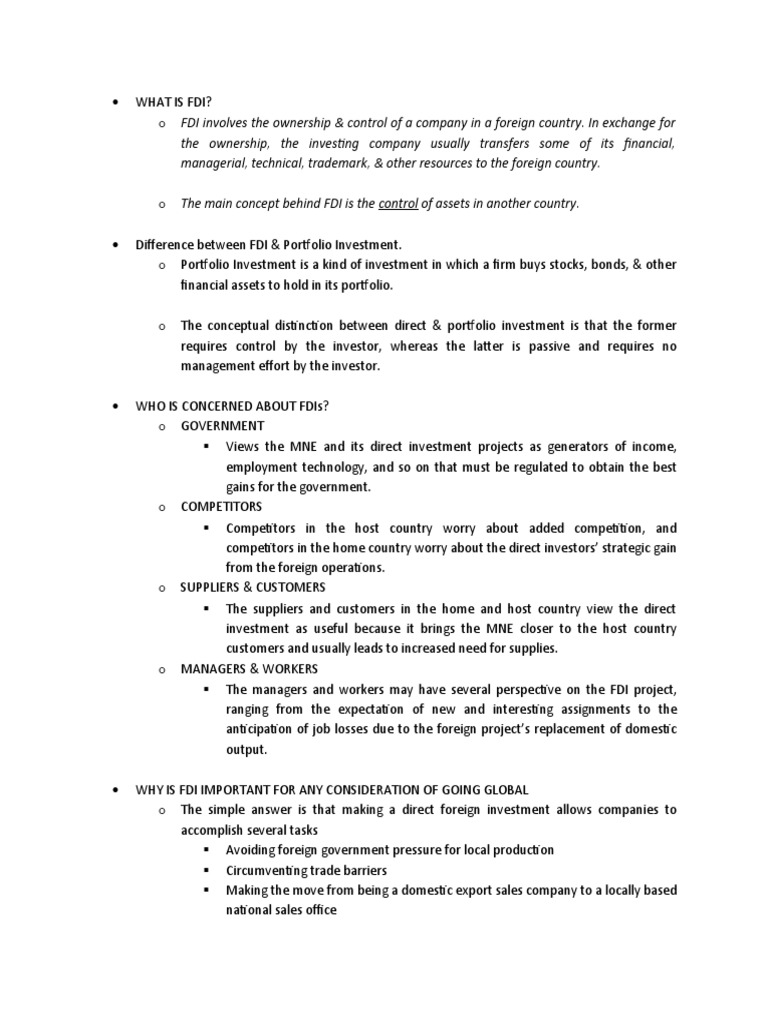 • WHAT IS FDI?

o FDI involves the ownership & control of a company in a foreign country. In exchange for the ownership, the investing company usually transfers some of its financial, managerial, technical, trademark, & other resources to the foreign country.

o The main concept behind FDI is the control of assets in another country.

• Difference between FDI & Portfolio Investment.

o Portfolio Investment is a kind of investment in which a firm buys stocks, bonds, & other financial assets to hold in its portfolio.

o The conceptual distinction between direct & portfolio investment is that the former requires control by the investor, whereas the latter is passive and requires no management effort by the investor.

• WHO IS CONCERNED ABOUT FDIs?

o GOVERNMENT

▪ Views the MNE and its direct investment projects as generators of income, employment technology, and so on that must be regulated to obtain the best gains for the government.

o COMPETITORS

▪ Competitors in the host country worry about added competition, and competitors in the home country worry about the direct investors' strategic gain from the foreign operations.

o SUPPLIERS & CUSTOMERS

▪ The suppliers and customers in the home and host country view the direct investment as useful because it brings the MNE closer to the host country customers and usually leads to increased need for supplies.

o MANAGERS & WORKERS

▪ The managers and workers may have several perspective on the FDI project, ranging from the expectation of new and interesting assignments to the anticipation of job losses due to the foreign project's replacement of domestic output.

• WHY IS FDI IMPORTANT FOR ANY CONSIDERATION OF GOING GLOBAL

o The simple answer is that making a direct foreign investment allows companies to accomplish several tasks

▪ Avoiding foreign government pressure for local production

▪ Circumventing trade barriers

▪ Making the move from being a domestic export sales company to a locally based national sales office